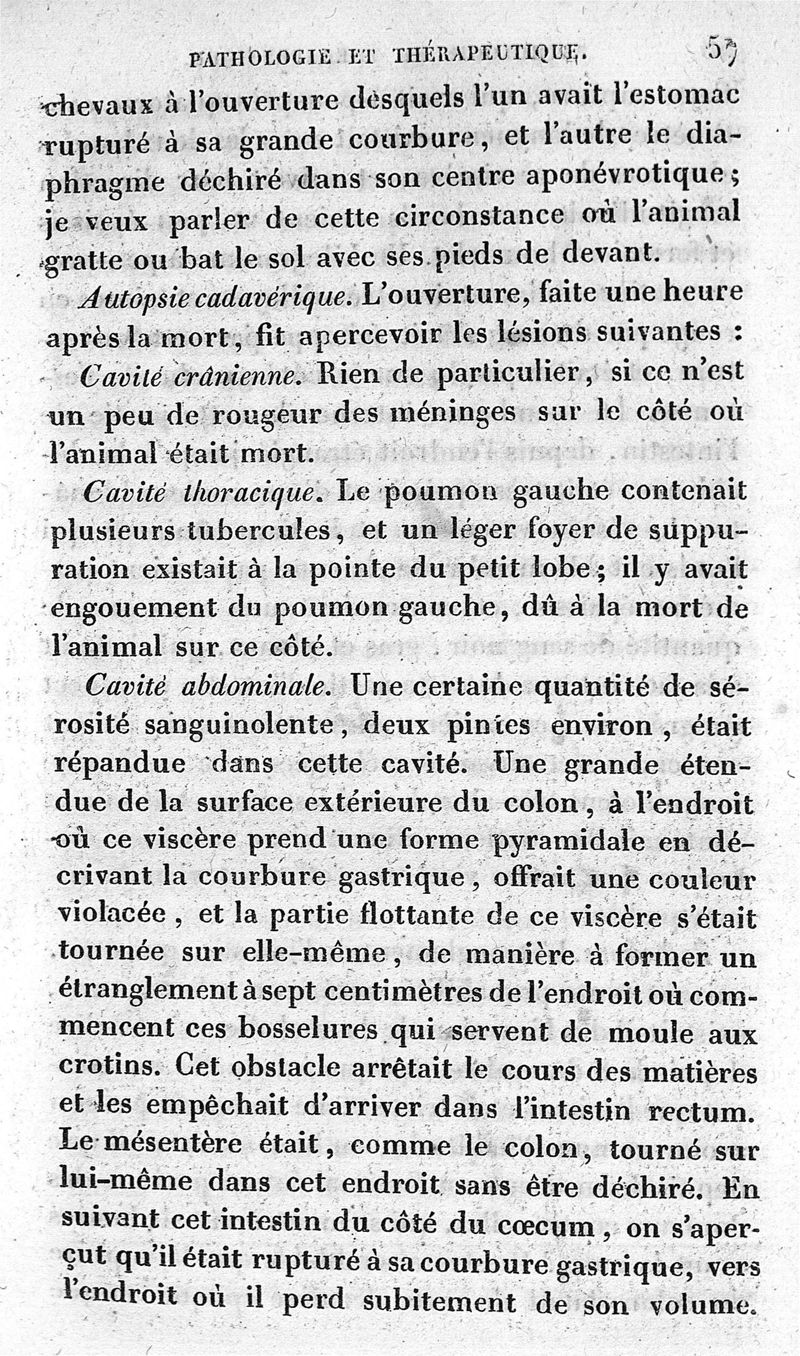 PATHOLOGIE ET THÉRAPEUTIQUE. 57

chevaux à l'ouverture desquels l'un avait l'estomac rupturé à sa grande courbure, et l'autre le diaphragme déchiré dans son centre aponévrotique; je veux parler de cette circonstance où l'animal gratte ou bat le sol avec ses pieds de devant.

Autopsie cadavérique. L'ouverture, faite une heure après la mort, fit apercevoir les lésions suivantes :

Cavité crânienne. Rien de particulier, si ce n'est un peu de rougeur des méninges sur le côté où l'animal était mort.

Cavité thoracique. Le poumon gauche contenait plusieurs tubercules, et un léger foyer de suppuration existait à la pointe du petit lobe; il y avait engouement du poumon gauche, dû à la mort de l'animal sur ce côté.

Cavité abdominale. Une certaine quantité de sérosité sanguinolente, deux pintes environ, était répandue dans cette cavité. Une grande étendue de la surface extérieure du colon, à l'endroit où ce viscère prend une forme pyramidale en décrivant la courbure gastrique, offrait une couleur violacée, et la partie flottante de ce viscère s'était tournée sur elle-même, de manière à former un étranglement à sept centimètres de l'endroit où commencent ces bosselures qui servent de moule aux crotins. Cet obstacle arrêtait le cours des matières et les empêchait d'arriver dans l'intestin rectum. Le mésentère était, comme le colon, tourné sur lui-même dans cet endroit sans être déchiré. En suivant cet intestin du côté du cœcum, on s'aperçut qu'il était rupturé à sa courbure gastrique, vers l'endroit où il perd subitement de son volume.